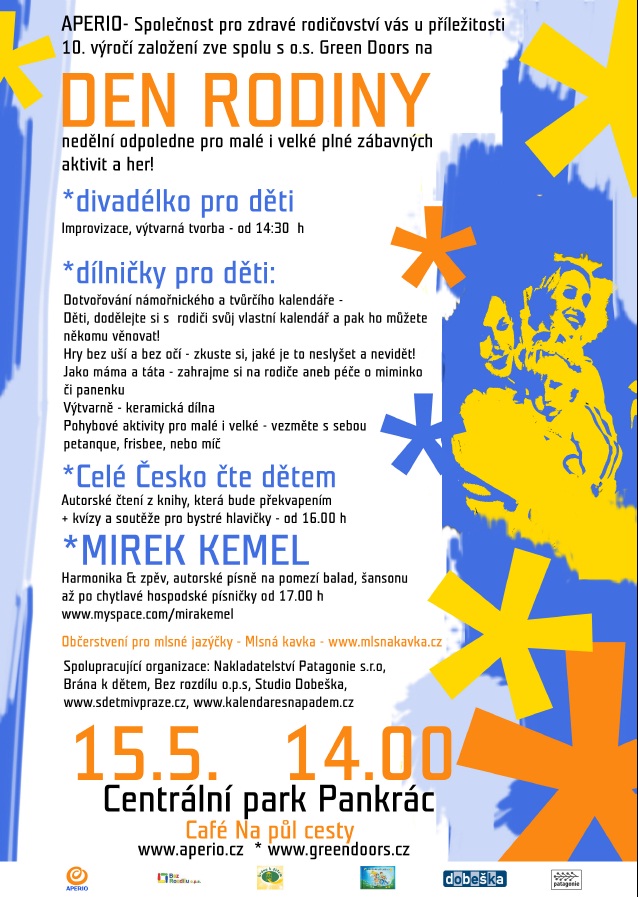 APERIO- Společnost pro zdravé rodičovství vás u příležitosti 10. výročí založení zve spolu s o.s. Green Doors na

DEN RODINY

nedělní odpoledne pro malé i velké plné zábavných aktivit a her!

*divadélko pro děti

Improvizace, výtvarná tvorba - od 14:30 h

*dílničky pro děti:

Dotvořování námořnického a tvůrčího kalendáře - Děti, dodělejte si s rodiči svůj vlastní kalendář a pak ho můžete někomu věnovat!
Hry bez uší a bez očí - zkuste si, jaké je to neslyšet a nevidět!
Jako máma a táta - zahrajme si na rodiče aneb péče o miminko či panenku
Výtvarně - keramická dílna
Pohybové aktivity pro malé i velké - vezměte s sebou petanque, frisbee, nebo míč

*Celé Česko čte dětem

Autorské čtení z knihy, která bude překvapením + kvízy a soutěže pro bystré hlavičky - od 16.00 h

*MIREK KEMEL

Harmonika & zpěv, autorské písně na pomezí balad, šansonu až po chytlavé hospodské písničky od 17.00 h
www.myspace.com/mirakemel

Občerstvení pro mlsné jazýčky - Mlsná kavka - www.mlsnakavka.cz

Spolupracující organizace: Nakladatelství Patagonie s.r.o, Brána k dětem, Bez rozdílu o.p.s, Studio Dobeška, www.sdetmivpraze.cz, www.kalendaresnapadem.cz

15.5. 14.00

Centrální park Pankrác

Café Na půl cesty

www.aperio.cz * www.greendoors.cz

APERIO Bez Rozdílu o.p.s. dobeška patagonie